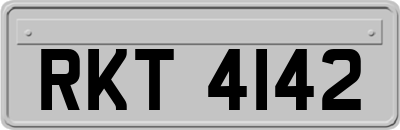 RKT 4142